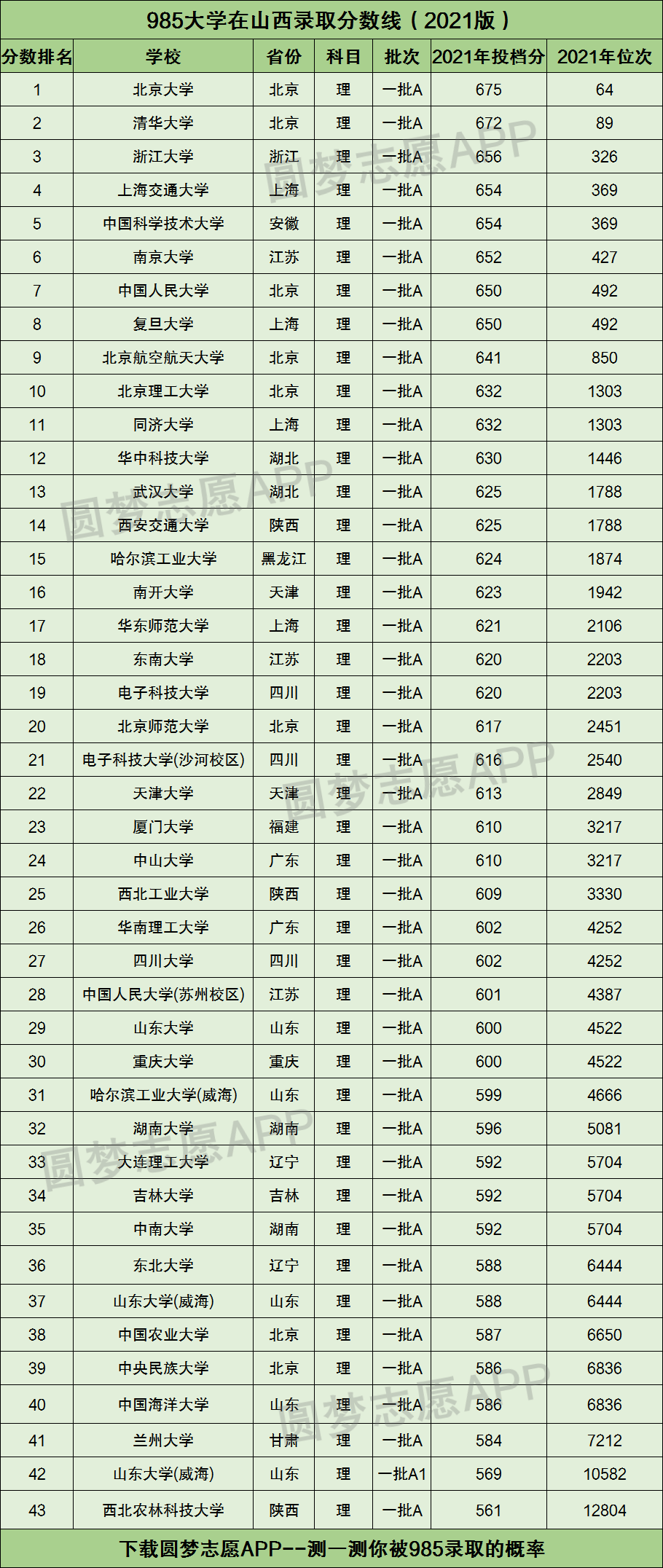 985大学在山西录取分数线（2021版）

| 分数排名 | 学校 | 省份 | 科目 | 批次 | 2021年投档分 | 2021年位次 |
|---|---|---|---|---|---|---|
| 1 | 北京大学 | 北京 | 理 | 一批A | 675 | 64 |
| 2 | 清华大学 | 北京 | 理 | 一批A | 672 | 89 |
| 3 | 浙江大学 | 浙江 | 理 | 一批A | 656 | 326 |
| 4 | 上海交通大学 | 上海 | 理 | 一批A | 654 | 369 |
| 5 | 中国科学技术大学 | 安徽 | 理 | 一批A | 654 | 369 |
| 6 | 南京大学 | 江苏 | 理 | 一批A | 652 | 427 |
| 7 | 中国人民大学 | 北京 | 理 | 一批A | 650 | 492 |
| 8 | 复旦大学 | 上海 | 理 | 一批A | 650 | 492 |
| 9 | 北京航空航天大学 | 北京 | 理 | 一批A | 641 | 850 |
| 10 | 北京理工大学 | 北京 | 理 | 一批A | 632 | 1303 |
| 11 | 同济大学 | 上海 | 理 | 一批A | 632 | 1303 |
| 12 | 华中科技大学 | 湖北 | 理 | 一批A | 630 | 1446 |
| 13 | 武汉大学 | 湖北 | 理 | 一批A | 625 | 1788 |
| 14 | 西安交通大学 | 陕西 | 理 | 一批A | 625 | 1788 |
| 15 | 哈尔滨工业大学 | 黑龙江 | 理 | 一批A | 624 | 1874 |
| 16 | 南开大学 | 天津 | 理 | 一批A | 623 | 1942 |
| 17 | 华东师范大学 | 上海 | 理 | 一批A | 621 | 2106 |
| 18 | 东南大学 | 江苏 | 理 | 一批A | 620 | 2203 |
| 19 | 电子科技大学 | 四川 | 理 | 一批A | 620 | 2203 |
| 20 | 北京师范大学 | 北京 | 理 | 一批A | 617 | 2451 |
| 21 | 电子科技大学(沙河校区) | 四川 | 理 | 一批A | 616 | 2540 |
| 22 | 天津大学 | 天津 | 理 | 一批A | 613 | 2849 |
| 23 | 厦门大学 | 福建 | 理 | 一批A | 610 | 3217 |
| 24 | 中山大学 | 广东 | 理 | 一批A | 610 | 3217 |
| 25 | 西北工业大学 | 陕西 | 理 | 一批A | 609 | 3330 |
| 26 | 华南理工大学 | 广东 | 理 | 一批A | 602 | 4252 |
| 27 | 四川大学 | 四川 | 理 | 一批A | 602 | 4252 |
| 28 | 中国人民大学(苏州校区) | 江苏 | 理 | 一批A | 601 | 4387 |
| 29 | 山东大学 | 山东 | 理 | 一批A | 600 | 4522 |
| 30 | 重庆大学 | 重庆 | 理 | 一批A | 600 | 4522 |
| 31 | 哈尔滨工业大学(威海) | 山东 | 理 | 一批A | 599 | 4666 |
| 32 | 湖南大学 | 湖南 | 理 | 一批A | 596 | 5081 |
| 33 | 大连理工大学 | 辽宁 | 理 | 一批A | 592 | 5704 |
| 34 | 吉林大学 | 吉林 | 理 | 一批A | 592 | 5704 |
| 35 | 中南大学 | 湖南 | 理 | 一批A | 592 | 5704 |
| 36 | 东北大学 | 辽宁 | 理 | 一批A | 588 | 6444 |
| 37 | 山东大学(威海) | 山东 | 理 | 一批A | 588 | 6444 |
| 38 | 中国农业大学 | 北京 | 理 | 一批A | 587 | 6650 |
| 39 | 中央民族大学 | 北京 | 理 | 一批A | 586 | 6836 |
| 40 | 中国海洋大学 | 山东 | 理 | 一批A | 586 | 6836 |
| 41 | 兰州大学 | 甘肃 | 理 | 一批A | 584 | 7212 |
| 42 | 山东大学(威海) | 山东 | 理 | 一批A1 | 569 | 10582 |
| 43 | 西北农林科技大学 | 陕西 | 理 | 一批A | 561 | 12804 |

下载圆梦志愿APP--测一测你被985录取的概率

圆梦志愿APP
圆梦志愿APP
圆梦志愿APP
圆梦志愿APP
圆梦志愿APP